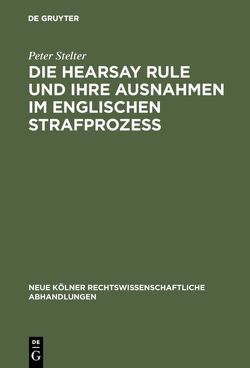 DE GRUYTER

Peter Stelter

DIE HEARSAY RULE UND IHRE AUSNAHMEN IM ENGLISCHEN STRAFPROZESS

NEUE KÖLNER RECHTSWISSENSCHAFTLICHE ABHANDLUNGEN

DE
G